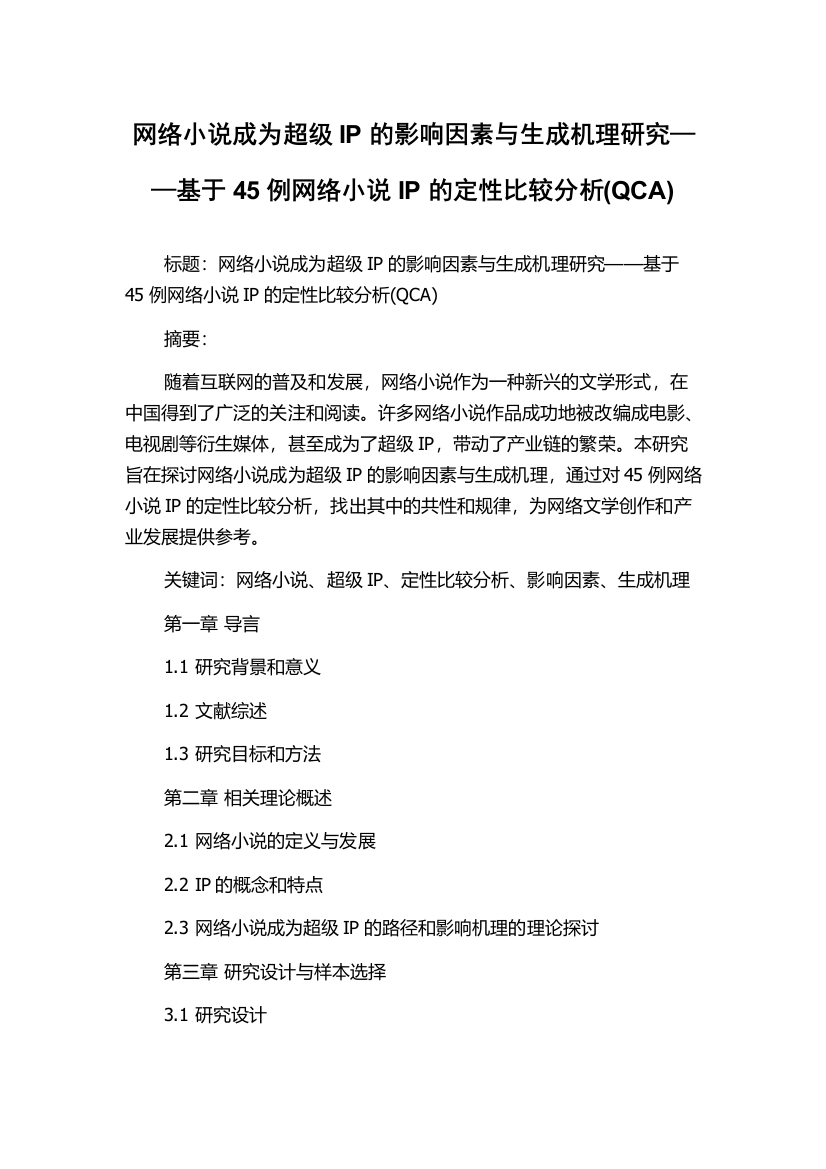 网络小说成为超级 IP 的影响因素与生成机理研究——基于 45 例网络小说 IP 的定性比较分析(QCA)

标题：网络小说成为超级 IP 的影响因素与生成机理研究——基于 45 例网络小说 IP 的定性比较分析(QCA)

摘要：

随着互联网的普及和发展，网络小说作为一种新兴的文学形式，在中国得到了广泛的关注和阅读。许多网络小说作品成功地被改编成电影、电视剧等衍生媒体，甚至成为了超级 IP，带动了产业链的繁荣。本研究旨在探讨网络小说成为超级 IP 的影响因素与生成机理，通过对 45 例网络小说 IP 的定性比较分析，找出其中的共性和规律，为网络文学创作和产业发展提供参考。

关键词：网络小说、超级 IP、定性比较分析、影响因素、生成机理

第一章 导言

1.1 研究背景和意义

1.2 文献综述

1.3 研究目标和方法

第二章 相关理论概述

2.1 网络小说的定义与发展

2.2 IP 的概念和特点

2.3 网络小说成为超级 IP 的路径和影响机理的理论探讨

第三章 研究设计与样本选择

3.1 研究设计